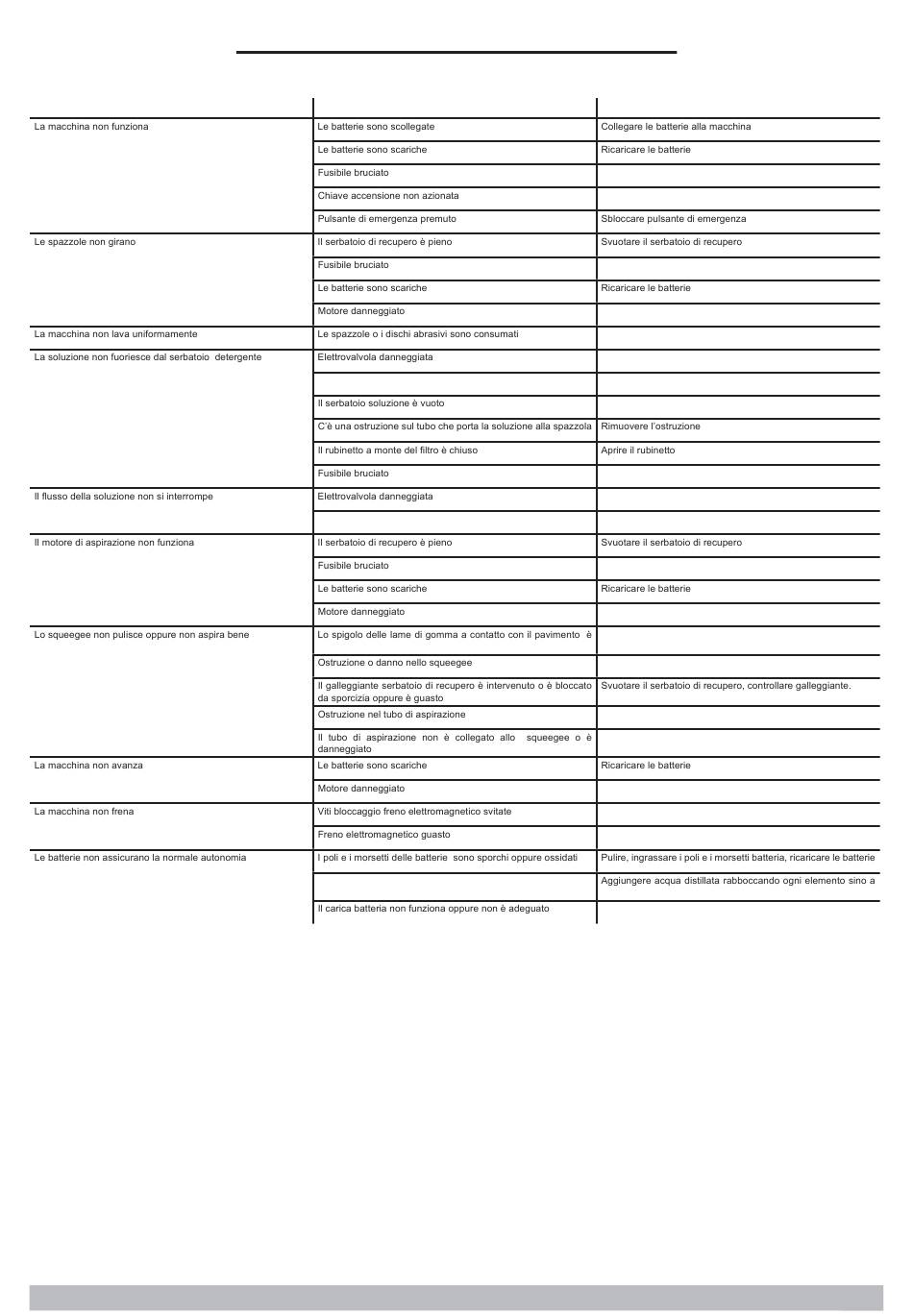 |  |  |  |
|---|---|---|
| La macchina non funziona | Le batterie sono scollegate | Collegare le batterie alla macchina |
|  | Le batterie sono scariche | Ricaricare le batterie |
|  | Fusibile bruciato |  |
|  | Chiave accensione non azionata |  |
|  | Pulsante di emergenza premuto | Sbloccare pulsante di emergenza |
| Le spazzole non girano | Il serbatoio di recupero è pieno | Svuotare il serbatoio di recupero |
|  | Fusibile bruciato |  |
|  | Le batterie sono scariche | Ricaricare le batterie |
|  | Motore danneggiato |  |
| La macchina non lava uniformamente | Le spazzole o i dischi abrasivi sono consumati |  |
| La soluzione non fuoriesce dal serbatoio detergente | Elettrovalvola danneggiata |  |
|  |  |  |
|  | Il serbatoio soluzione è vuoto |  |
|  | C'è una ostruzione sul tubo che porta la soluzione alla spazzola | Rimuovere l'ostruzione |
|  | Il rubinetto a monte del filtro è chiuso | Aprire il rubinetto |
|  | Fusibile bruciato |  |
| Il flusso della soluzione non si interrompe | Elettrovalvola danneggiata |  |
|  |  |  |
| Il motore di aspirazione non funziona | Il serbatoio di recupero è pieno | Svuotare il serbatoio di recupero |
|  | Fusibile bruciato |  |
|  | Le batterie sono scariche | Ricaricare le batterie |
|  | Motore danneggiato |  |
| Lo squeegee non pulisce oppure non aspira bene | Lo spigolo delle lame di gomma a contatto con il pavimento è |  |
|  | Ostruzione o danno nello squeegee |  |
|  | Il galleggiante serbatoio di recupero è intervenuto o è bloccato da sporcizia oppure è guasto | Svuotare il serbatoio di recupero, controllare galleggiante. |
|  | Ostruzione nel tubo di aspirazione |  |
|  | Il tubo di aspirazione non è collegato allo squeegee o è danneggiato |  |
| La macchina non avanza | Le batterie sono scariche | Ricaricare le batterie |
|  | Motore danneggiato |  |
| La macchina non frena | Viti bloccaggio freno elettromagnetico svitate |  |
|  | Freno elettromagnetico guasto |  |
| Le batterie non assicurano la normale autonomia | I poli e i morsetti delle batterie sono sporchi oppure ossidati | Pulire, ingrassare i poli e i morsetti batteria, ricaricare le batterie |
|  |  | Aggiungere acqua distillata rabboccando ogni elemento sino a |
|  | Il carica batteria non funziona oppure non è adeguato |  |